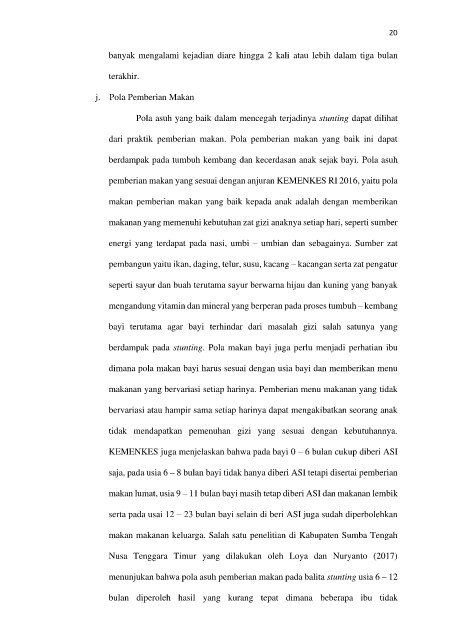 20

banyak mengalami kejadian diare hingga 2 kali atau lebih dalam tiga bulan terakhir.

j. Pola Pemberian Makan

Pola asuh yang baik dalam mencegah terjadinya stunting dapat dilihat dari praktik pemberian makan. Pola pemberian makan yang baik ini dapat berdampak pada tumbuh kembang dan kecerdasan anak sejak bayi. Pola asuh pemberian makan yang sesuai dengan anjuran KEMENKES RI 2016, yaitu pola makan pemberian makan yang baik kepada anak adalah dengan memberikan makanan yang memenuhi kebutuhan zat gizi anaknya setiap hari, seperti sumber energi yang terdapat pada nasi, umbi – umbian dan sebagainya. Sumber zat pembangun yaitu ikan, daging, telur, susu, kacang – kacangan serta zat pengatur seperti sayur dan buah terutama sayur berwarna hijau dan kuning yang banyak mengandung vitamin dan mineral yang berperan pada proses tumbuh – kembang bayi terutama agar bayi terhindar dari masalah gizi salah satunya yang berdampak pada stunting. Pola makan bayi juga perlu menjadi perhatian ibu dimana pola makan bayi harus sesuai dengan usia bayi dan memberikan menu makanan yang bervariasi setiap harinya. Pemberian menu makanan yang tidak bervariasi atau hampir sama setiap harinya dapat mengakibatkan seorang anak tidak mendapatkan pemenuhan gizi yang sesuai dengan kebutuhannya. KEMENKES juga menjelaskan bahwa pada bayi 0 – 6 bulan cukup diberi ASI saja, pada usia 6 – 8 bulan bayi tidak hanya diberi ASI tetapi disertai pemberian makan lumat, usia 9 – 11 bulan bayi masih tetap diberi ASI dan makanan lembik serta pada usai 12 – 23 bulan bayi selain di beri ASI juga sudah diperbolehkan makan makanan keluarga. Salah satu penelitian di Kabupaten Sumba Tengah Nusa Tenggara Timur yang dilakukan oleh Loya dan Nuryanto (2017) menunjukan bahwa pola asuh pemberian makan pada balita stunting usia 6 – 12 bulan diperoleh hasil yang kurang tepat dimana beberapa ibu tidak